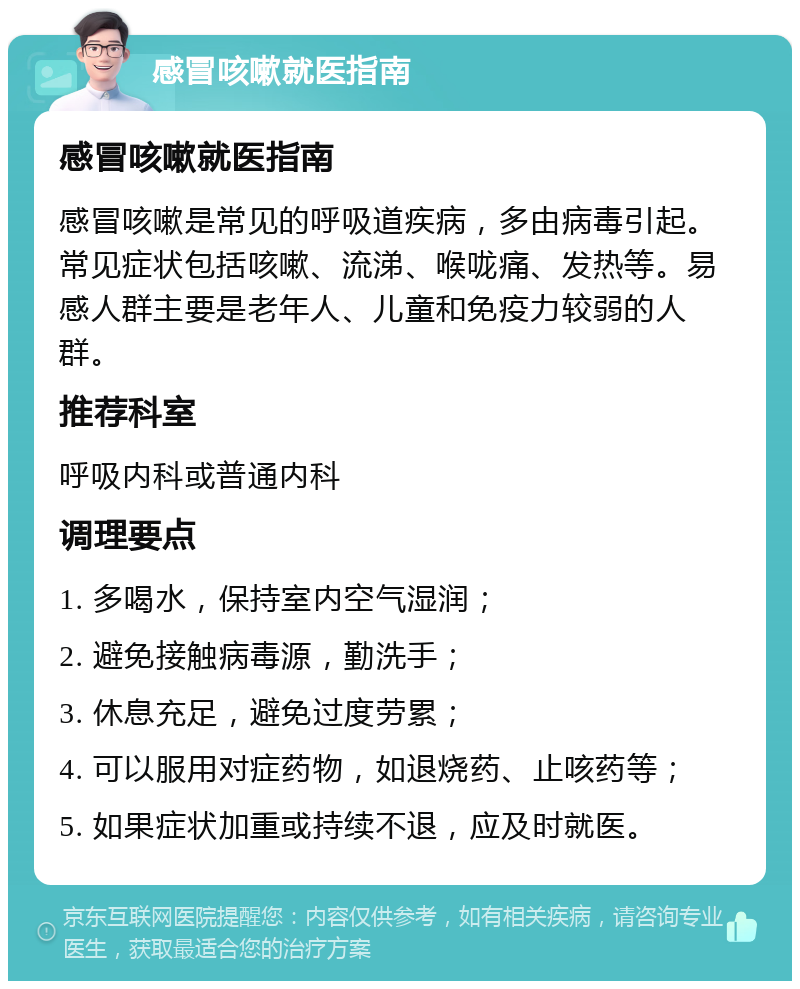 感冒咳嗽就医指南

感冒咳嗽就医指南

感冒咳嗽是常见的呼吸道疾病，多由病毒引起。常见症状包括咳嗽、流涕、喉咙痛、发热等。易感人群主要是老年人、儿童和免疫力较弱的人群。

推荐科室

呼吸内科或普通内科

调理要点

1. 多喝水，保持室内空气湿润；

2. 避免接触病毒源，勤洗手；

3. 休息充足，避免过度劳累；

4. 可以服用对症药物，如退烧药、止咳药等；

5. 如果症状加重或持续不退，应及时就医。

京东互联网医院提醒您：内容仅供参考，如有相关疾病，请咨询专业医生，获取最适合您的治疗方案